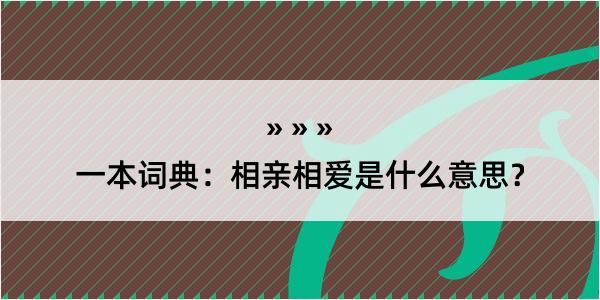 » » »

一本词典：相亲相爱是什么意思？